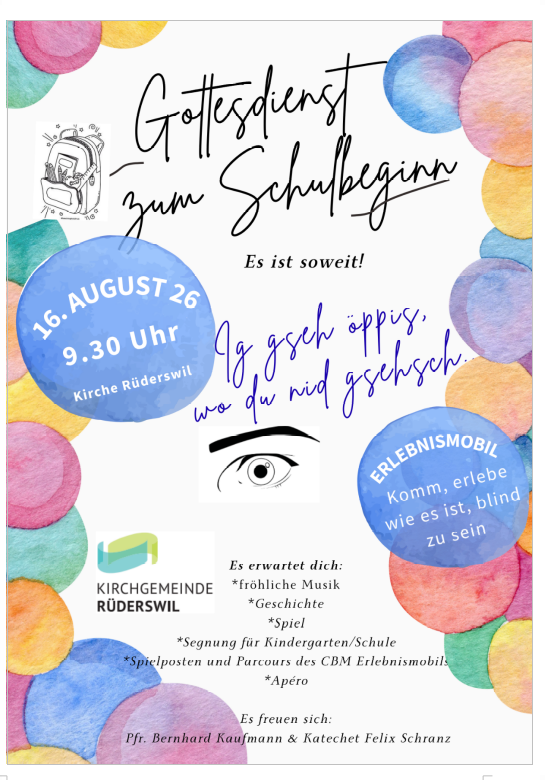 Gottesdienst zum Schulbeginn

Es ist soweit!

16. AUGUST 26
9.30 Uhr
Kirche Rüderswil

Ig gseh öppis, wo du nid gsehsch...

ERLEBNISMOBIL
Komm, erlebe wie es ist, blind zu sein

KIRCHGEMEINDE
RÜDERSWIL

Es erwartet dich:
*fröhliche Musik
*Geschichte
*Spiel
*Segnung für Kindergarten/Schule
*Spielposten und Parcours des CBM Erlebnismobils
*Apéro

Es freuen sich:
Pfr. Bernhard Kaufmann & Katechet Felix Schranz